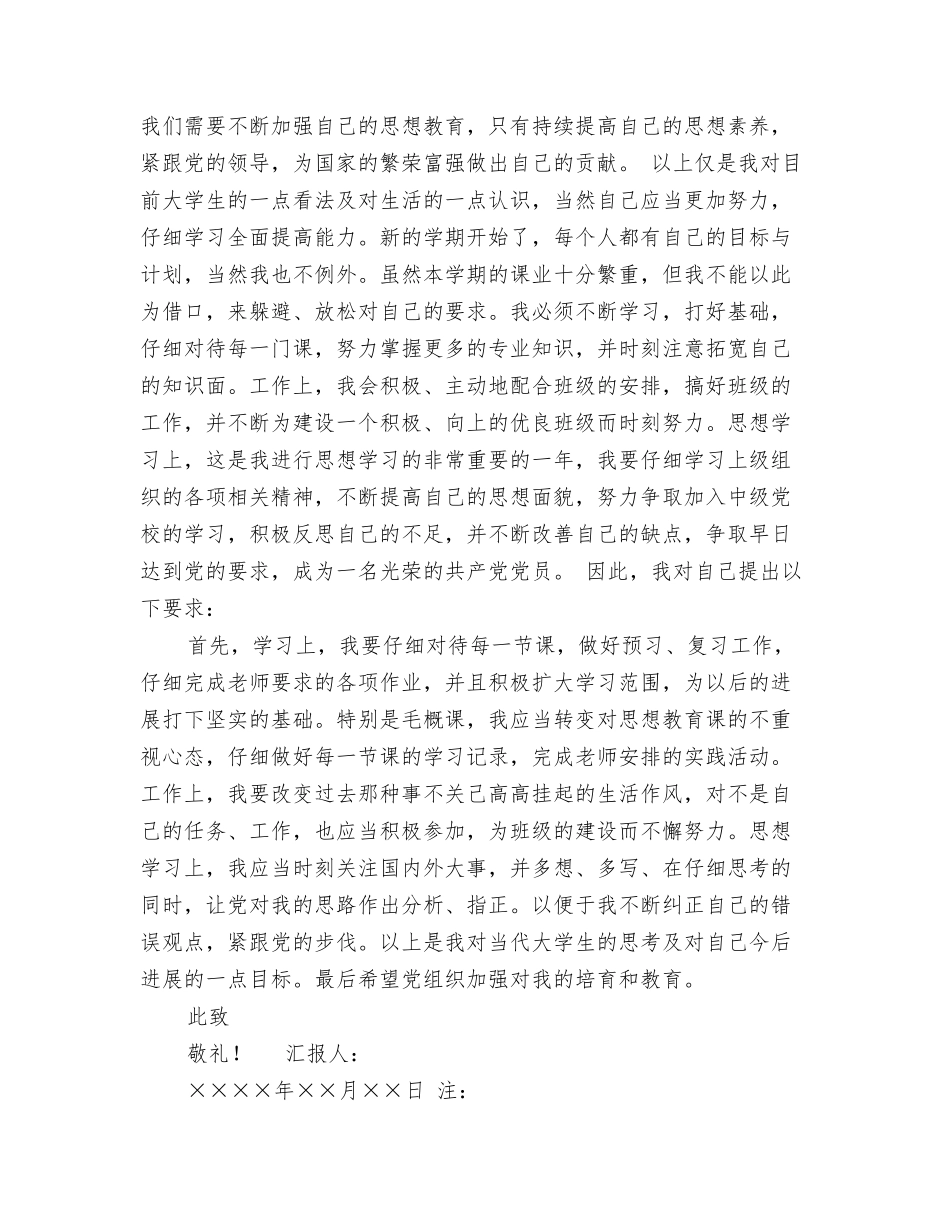 我们需要不断加强自己的思想教育，只有持续提高自己的思想素养，紧跟党的领导，为国家的繁荣富强做出自己的贡献。 以上仅是我对目前大学生的一点看法及对生活的一点认识，当然自己应当更加努力，仔细学习全面提高能力。新的学期开始了，每个人都有自己的目标与计划，当然我也不例外。虽然本学期的课业十分繁重，但我不能以此为借口，来躲避、放松对自己的要求。我必须不断学习，打好基础，仔细对待每一门课，努力掌握更多的专业知识，并时刻注意拓宽自己的知识面。工作上，我会积极、主动地配合班级的安排，搞好班级的工作，并不断为建设一个积极、向上的优良班级而时刻努力。思想学习上，这是我进行思想学习的非常重要的一年，我要仔细学习上级组织的各项相关精神，不断提高自己的思想面貌，努力争取加入中级党校的学习，积极反思自己的不足，并不断改善自己的缺点，争取早日达到党的要求，成为一名光荣的共产党党员。 因此，我对自己提出以下要求：

首先，学习上，我要仔细对待每一节课，做好预习、复习工作，仔细完成老师要求的各项作业，并且积极扩大学习范围，为以后的进展打下坚实的基础。特别是毛概课，我应当转变对思想教育课的不重视心态，仔细做好每一节课的学习记录，完成老师安排的实践活动。工作上，我要改变过去那种事不关己高高挂起的生活作风，对不是自己的任务、工作，也应当积极参加，为班级的建设而不懈努力。思想学习上，我应当时刻关注国内外大事，并多想、多写、在仔细思考的同时，让党对我的思路作出分析、指正。以便于我不断纠正自己的错误观点，紧跟党的步伐。以上是我对当代大学生的思考及对自己今后进展的一点目标。最后希望党组织加强对我的培育和教育。

此致

敬礼！ 汇报人：

××××年××月××日 注：